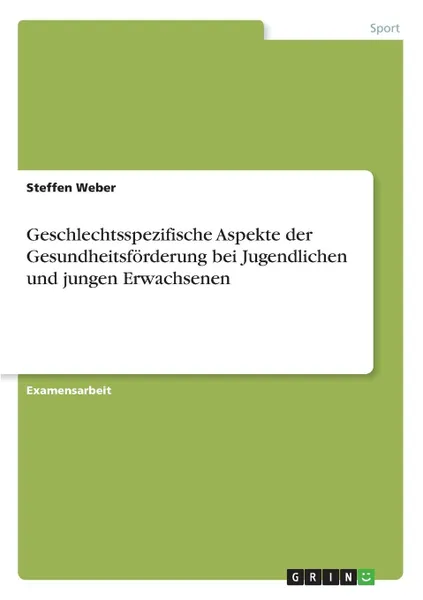 Sport

Steffen Weber

Geschlechtsspezifische Aspekte der Gesundheitsförderung bei Jugendlichen und jungen Erwachsenen

Examensarbeit

GRIN